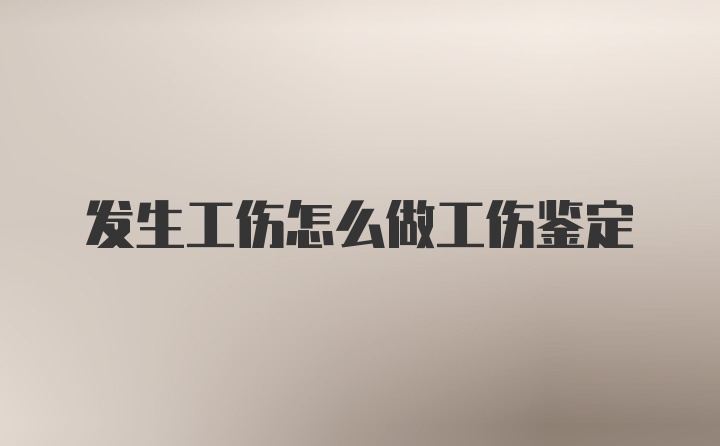 发生工伤怎么做工伤鉴定